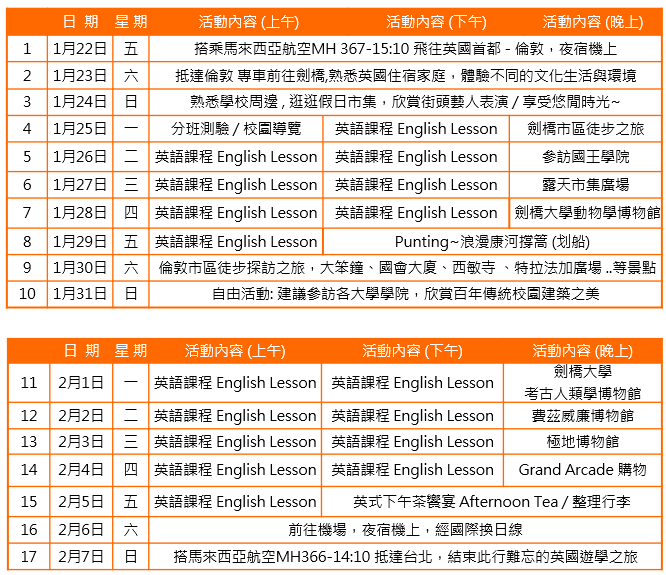 | | 日 期 | 星 期 | 活動內容 (上午) | 活動內容 (下午) | 活動內容 (晚上) |
|---|---|---|---|---|---|
| 1 | 1月22日 | 五 | 搭乘馬來西亞航空MH 367-15:10 飛往英國首都 - 倫敦，夜宿機上 | | |
| 2 | 1月23日 | 六 | 抵達倫敦 專車前往劍橋,熟悉英國住宿家庭，體驗不同的文化生活與環境 | | |
| 3 | 1月24日 | 日 | 熟悉學校周邊，逛逛假日市集，欣賞街頭藝人表演 / 享受悠閒時光~ | | |
| 4 | 1月25日 | 一 | 分班測驗 / 校園導覽 | 英語課程 English Lesson | 劍橋市區徒步之旅 |
| 5 | 1月26日 | 二 | 英語課程 English Lesson | 英語課程 English Lesson | 參訪國王學院 |
| 6 | 1月27日 | 三 | 英語課程 English Lesson | 英語課程 English Lesson | 露天市集廣場 |
| 7 | 1月28日 | 四 | 英語課程 English Lesson | 英語課程 English Lesson | 劍橋大學動物學博物館 |
| 8 | 1月29日 | 五 | 英語課程 English Lesson | Punting~浪漫康河撐篙 (划船) | |
| 9 | 1月30日 | 六 | 倫敦市區徒步探訪之旅，大笨鐘、國會大廈、西敏寺 、特拉法加廣場 ..等景點 | | |
| 10 | 1月31日 | 日 | 自由活動: 建議參訪各大學學院，欣賞百年傳統校園建築之美 | | |

| | 日 期 | 星 期 | 活動內容 (上午) | 活動內容 (下午) | 活動內容 (晚上) |
|---|---|---|---|---|---|
| 11 | 2月1日 | 一 | 英語課程 English Lesson | 英語課程 English Lesson | 劍橋大學 考古人類學博物館 |
| 12 | 2月2日 | 二 | 英語課程 English Lesson | 英語課程 English Lesson | 費茲威廉博物館 |
| 13 | 2月3日 | 三 | 英語課程 English Lesson | 英語課程 English Lesson | 極地博物館 |
| 14 | 2月4日 | 四 | 英語課程 English Lesson | 英語課程 English Lesson | Grand Arcade 購物 |
| 15 | 2月5日 | 五 | 英語課程 English Lesson | 英式下午茶饗宴 Afternoon Tea / 整理行李 | |
| 16 | 2月6日 | 六 | 前往機場，夜宿機上，經國際換日線 | | |
| 17 | 2月7日 | 日 | 搭馬來西亞航空MH366-14:10 抵達台北，結束此行難忘的英國遊學之旅 | | |